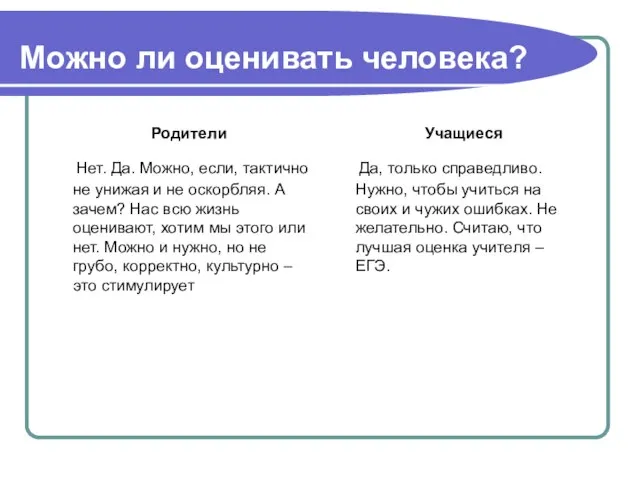 Можно ли оценивать человека?

Родители

Нет. Да. Можно, если, тактично не унижая и не оскорбляя. А зачем? Нас всю жизнь оценивают, хотим мы этого или нет. Можно и нужно, но не грубо, корректно, культурно – это стимулирует

Учащиеся

Да, только справедливо. Нужно, чтобы учиться на своих и чужих ошибках. Не желательно. Считаю, что лучшая оценка учителя – ЕГЭ.